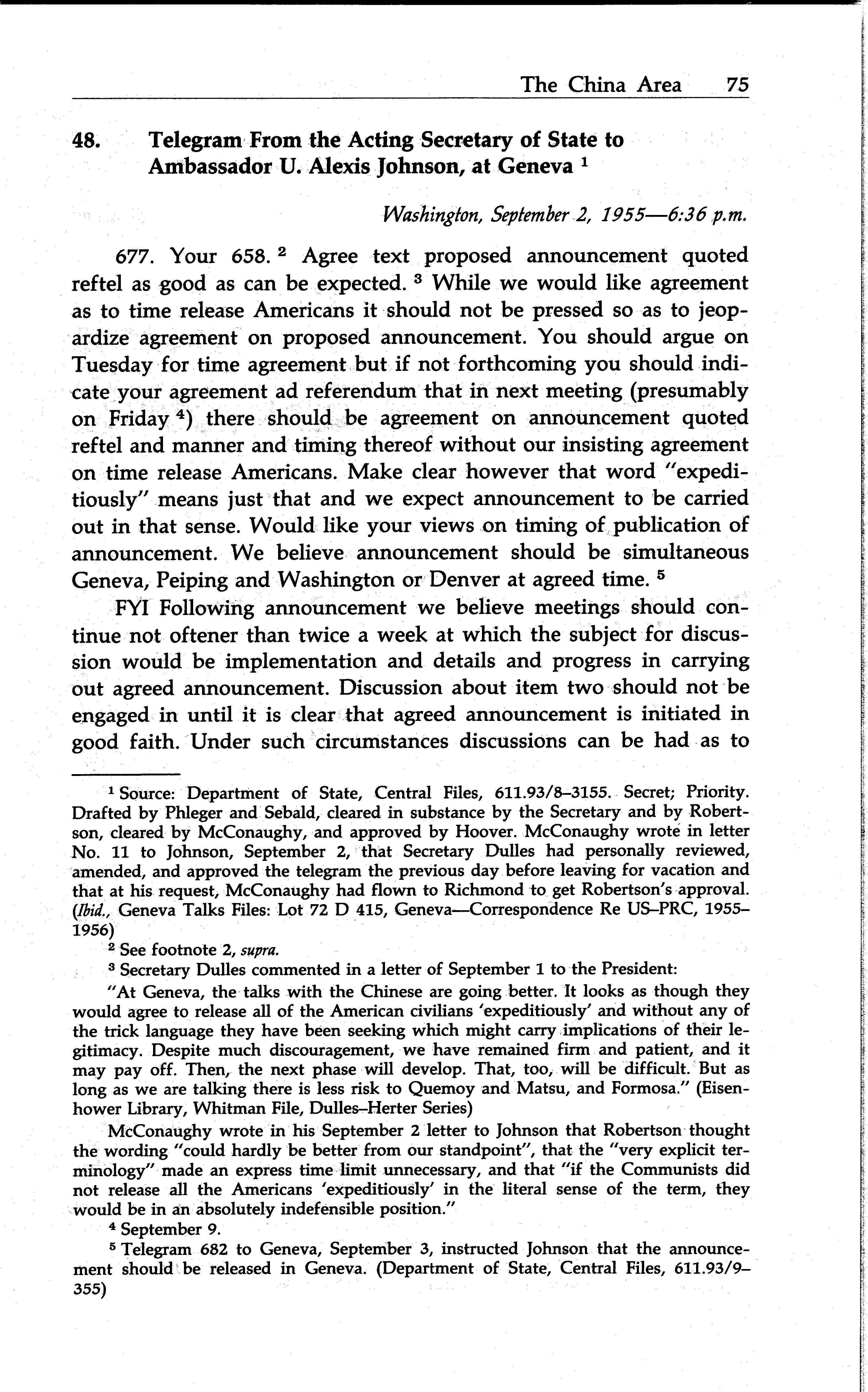 The China Area 75

48. Telegram From the Acting Secretary of State to Ambassador U. Alexis Johnson, at Geneva $^1$

Washington, September 2, 1955—6:36 p.m.

677. Your 658. $^2$ Agree text proposed announcement quoted reftel as good as can be expected. $^3$ While we would like agreement as to time release Americans it should not be pressed so as to jeopardize agreement on proposed announcement. You should argue on Tuesday for time agreement but if not forthcoming you should indicate your agreement ad referendum that in next meeting (presumably on Friday $^4$) there should be agreement on announcement quoted reftel and manner and timing thereof without our insisting agreement on time release Americans. Make clear however that word "expeditiously" means just that and we expect announcement to be carried out in that sense. Would like your views on timing of publication of announcement. We believe announcement should be simultaneous Geneva, Peiping and Washington or Denver at agreed time. $^5$

FYI Following announcement we believe meetings should continue not oftener than twice a week at which the subject for discussion would be implementation and details and progress in carrying out agreed announcement. Discussion about item two should not be engaged in until it is clear that agreed announcement is initiated in good faith. Under such circumstances discussions can be had as to

$^1$ Source: Department of State, Central Files, 611.93/8–3155. Secret; Priority. Drafted by Phleger and Sebald, cleared in substance by the Secretary and by Robertson, cleared by McConaughy, and approved by Hoover. McConaughy wrote in letter No. 11 to Johnson, September 2, that Secretary Dulles had personally reviewed, amended, and approved the telegram the previous day before leaving for vacation and that at his request, McConaughy had flown to Richmond to get Robertson's approval. (Ibid., Geneva Talks Files: Lot 72 D 415, Geneva—Correspondence Re US–PRC, 1955–1956)

$^2$ See footnote 2, supra.

$^3$ Secretary Dulles commented in a letter of September 1 to the President:

"At Geneva, the talks with the Chinese are going better. It looks as though they would agree to release all of the American civilians 'expeditiously' and without any of the trick language they have been seeking which might carry implications of their legitimacy. Despite much discouragement, we have remained firm and patient, and it may pay off. Then, the next phase will develop. That, too, will be difficult. But as long as we are talking there is less risk to Quemoy and Matsu, and Formosa." (Eisenhower Library, Whitman File, Dulles–Herter Series)

McConaughy wrote in his September 2 letter to Johnson that Robertson thought the wording "could hardly be better from our standpoint", that the "very explicit terminology" made an express time limit unnecessary, and that "if the Communists did not release all the Americans 'expeditiously' in the literal sense of the term, they would be in an absolutely indefensible position."

$^4$ September 9.

$^5$ Telegram 682 to Geneva, September 3, instructed Johnson that the announcement should be released in Geneva. (Department of State, Central Files, 611.93/9–355)